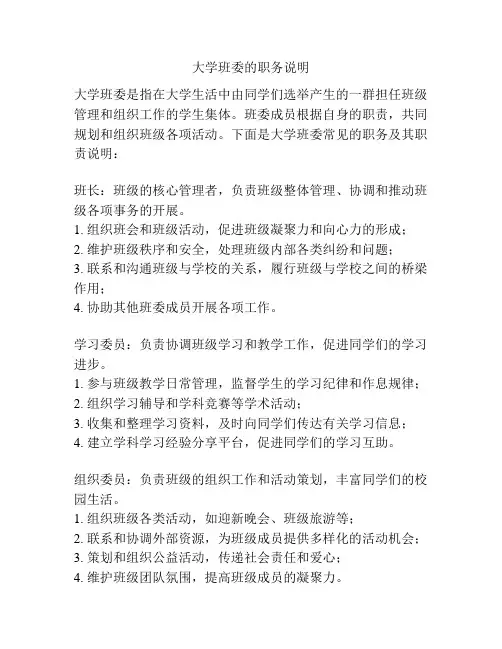 大学班委的职务说明

大学班委是指在大学生活中由同学们选举产生的一群担任班级管理和组织工作的学生集体。班委成员根据自身的职责，共同规划和组织班级各项活动。下面是大学班委常见的职务及其职责说明：

班长：班级的核心管理者，负责班级整体管理、协调和推动班级各项事务的开展。
1. 组织班会和班级活动，促进班级凝聚力和向心力的形成；
2. 维护班级秩序和安全，处理班级内部各类纠纷和问题；
3. 联系和沟通班级与学校的关系，履行班级与学校之间的桥梁作用；
4. 协助其他班委成员开展各项工作。

学习委员：负责协调班级学习和教学工作，促进同学们的学习进步。
1. 参与班级教学日常管理，监督学生的学习纪律和作息规律；
2. 组织学习辅导和学科竞赛等学术活动；
3. 收集和整理学习资料，及时向同学们传达有关学习信息；
4. 建立学科学习经验分享平台，促进同学们的学习互助。

组织委员：负责班级的组织工作和活动策划，丰富同学们的校园生活。
1. 组织班级各类活动，如迎新晚会、班级旅游等；
2. 联系和协调外部资源，为班级成员提供多样化的活动机会；
3. 策划和组织公益活动，传递社会责任和爱心；
4. 维护班级团队氛围，提高班级成员的凝聚力。